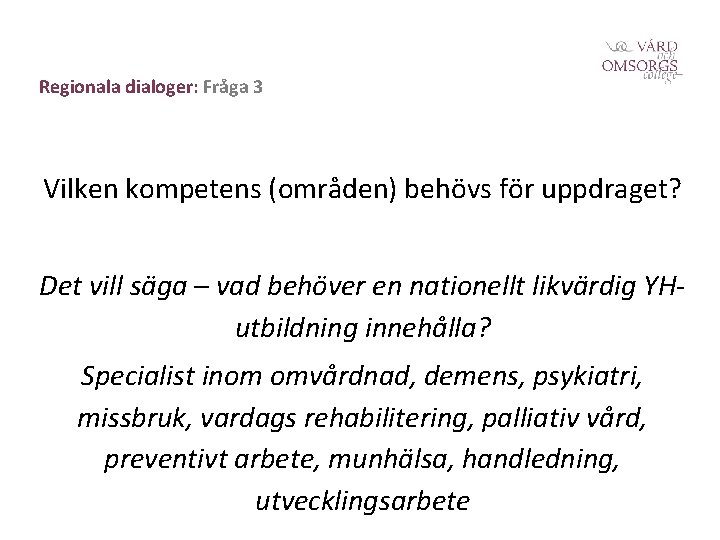 VÅRD och OMSORGS college

Regionala dialoger: Fråga 3

Vilken kompetens (områden) behövs för uppdraget?

Det vill säga – vad behöver en nationellt likvärdig YH-utbildning innehålla?

Specialist inom omvårdnad, demens, psykiatri, missbruk, vardags rehabilitering, palliativ vård, preventivt arbete, munhälsa, handledning, utvecklingsarbete